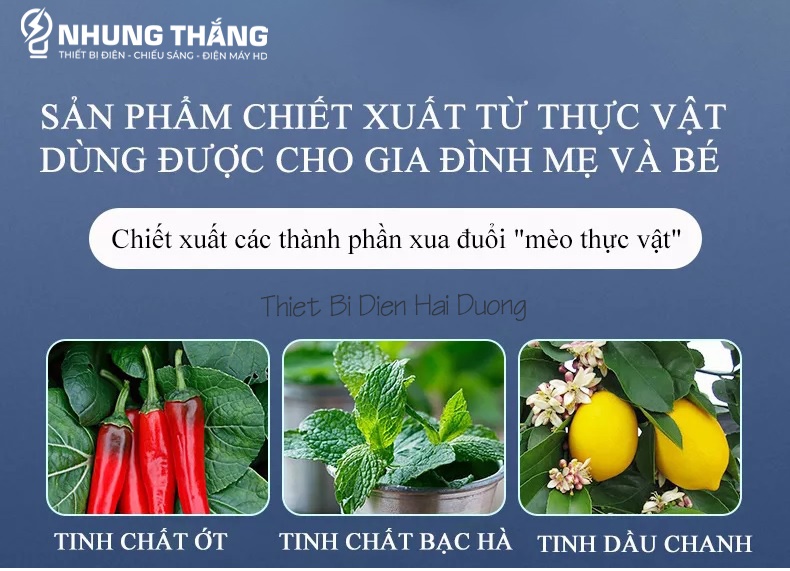 NHUNG THẮNG
THIẾT BỊ ĐIỆN - CHIẾU SÁNG - ĐIỆN MÁY HD

SẢN PHẨM CHIẾT XUẤT TỪ THỰC VẬT DÙNG ĐƯỢC CHO GIA ĐÌNH MẸ VÀ BÉ

Chiết xuất các thành phần xua đuổi "mèo thực vật"

Thiet Bi Dien Hai Duong

TINH CHẤT ỚT

TINH CHẤT BẠC HÀ

TINH DẦU CHANH